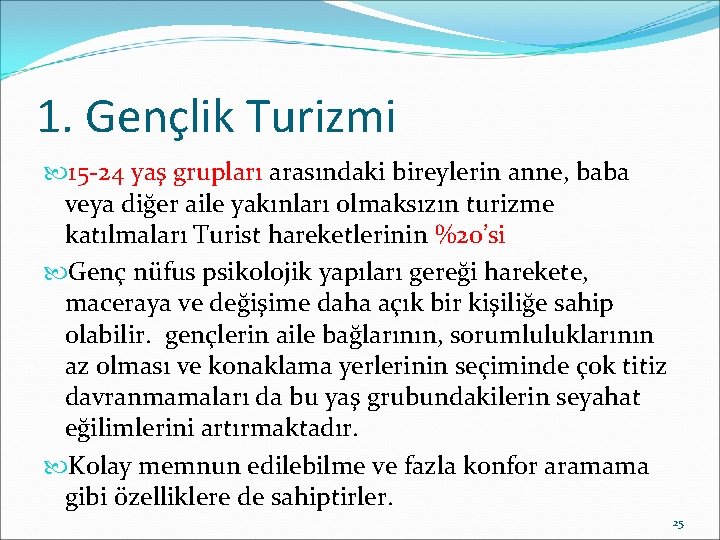 1. Gençlik Turizmi

15-24 yaş grupları arasındaki bireylerin anne, baba veya diğer aile yakınları olmaksızın turizme katılmaları Turist hareketlerinin %20'si

Genç nüfus psikolojik yapıları gereği harekete, maceraya ve değişime daha açık bir kişiliğe sahip olabilir. gençlerin aile bağlarının, sorumluluklarının az olması ve konaklama yerlerinin seçiminde çok titiz davranmamaları da bu yaş grubundakilerin seyahat eğilimlerini artırmaktadır.

Kolay memnun edilebilme ve fazla konfor aramama gibi özelliklere de sahiptirler.

25